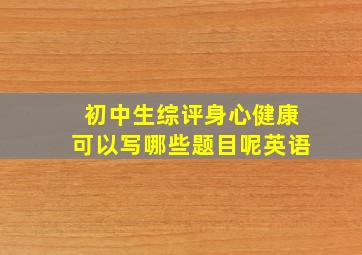 初中生综评身心健康
可以写哪些题目呢英语